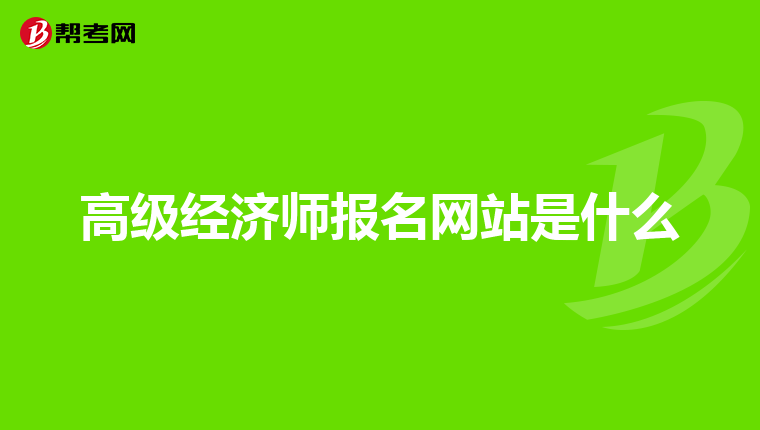 帮考网

高级经济师报名网站是什么